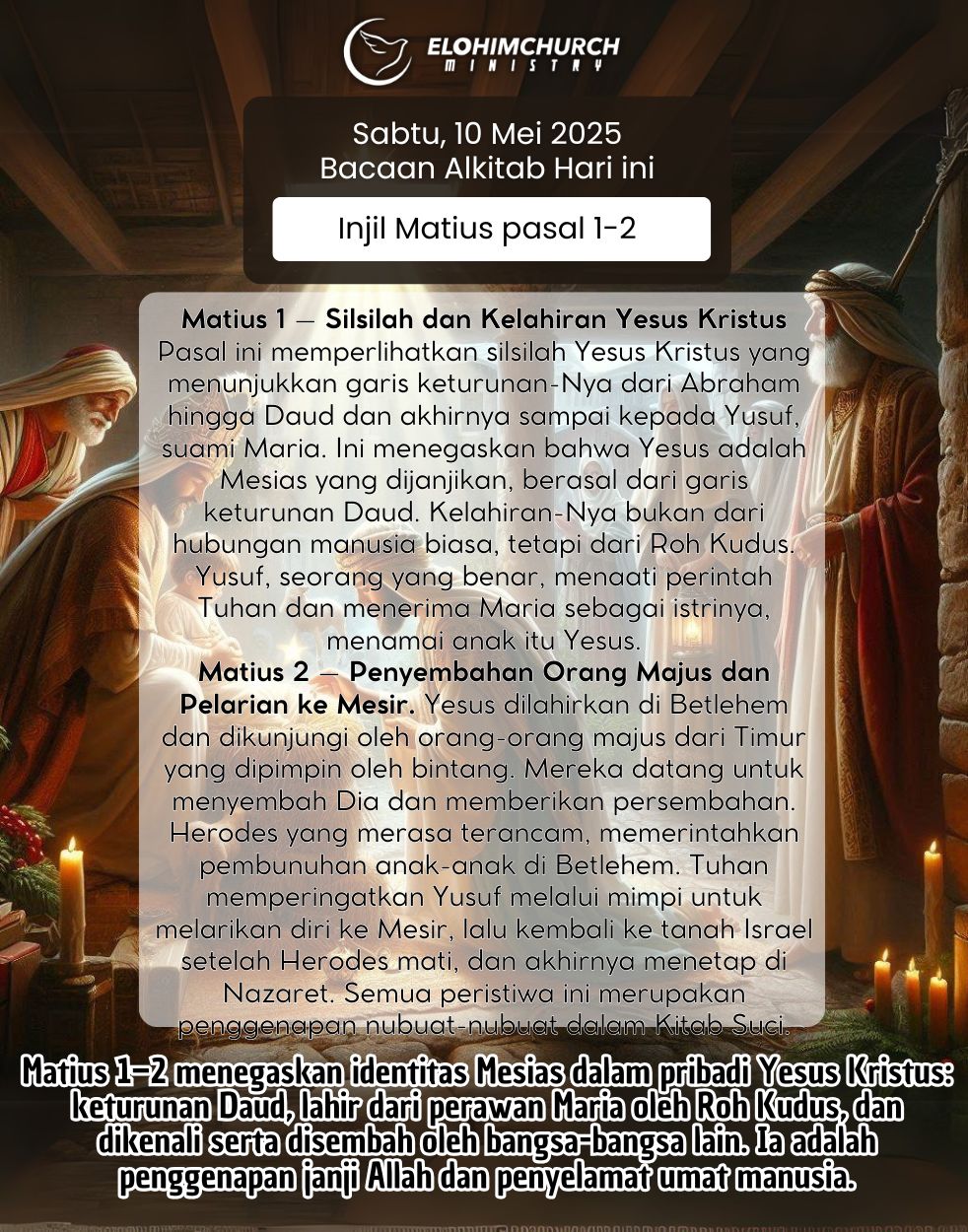 ELOHIMCHURCH
MINISTRY

Sabtu, 10 Mei 2025
Bacaan Alkitab Hari ini

Injil Matius pasal 1-2

Matius 1 — Silsilah dan Kelahiran Yesus Kristus
Pasal ini memperlihatkan silsilah Yesus Kristus yang menunjukkan garis keturunan-Nya dari Abraham hingga Daud dan akhirnya sampai kepada Yusuf, suami Maria. Ini menegaskan bahwa Yesus adalah Mesias yang dijanjikan, berasal dari garis keturunan Daud. Kelahiran-Nya bukan dari hubungan manusia biasa, tetapi dari Roh Kudus. Yusuf, seorang yang benar, menaati perintah Tuhan dan menerima Maria sebagai istrinya, menamai anak itu Yesus.
Matius 2 — Penyembahan Orang Majus dan Pelarian ke Mesir. Yesus dilahirkan di Betlehem dan dikunjungi oleh orang-orang majus dari Timur yang dipimpin oleh bintang. Mereka datang untuk menyembah Dia dan memberikan persembahan. Herodes yang merasa terancam, memerintahkan pembunuhan anak-anak di Betlehem. Tuhan memperingatkan Yusuf melalui mimpi untuk melarikan diri ke Mesir, lalu kembali ke tanah Israel setelah Herodes mati, dan akhirnya menetap di Nazaret. Semua peristiwa ini merupakan penggenapan nubuat-nubuat dalam Kitab Suci.

Matius 1–2 menegaskan identitas Mesias dalam pribadi Yesus Kristus: keturunan Daud, lahir dari perawan Maria oleh Roh Kudus, dan dikenali serta disembah oleh bangsa-bangsa lain. Ia adalah penggenapan janji Allah dan penyelamat umat manusia.